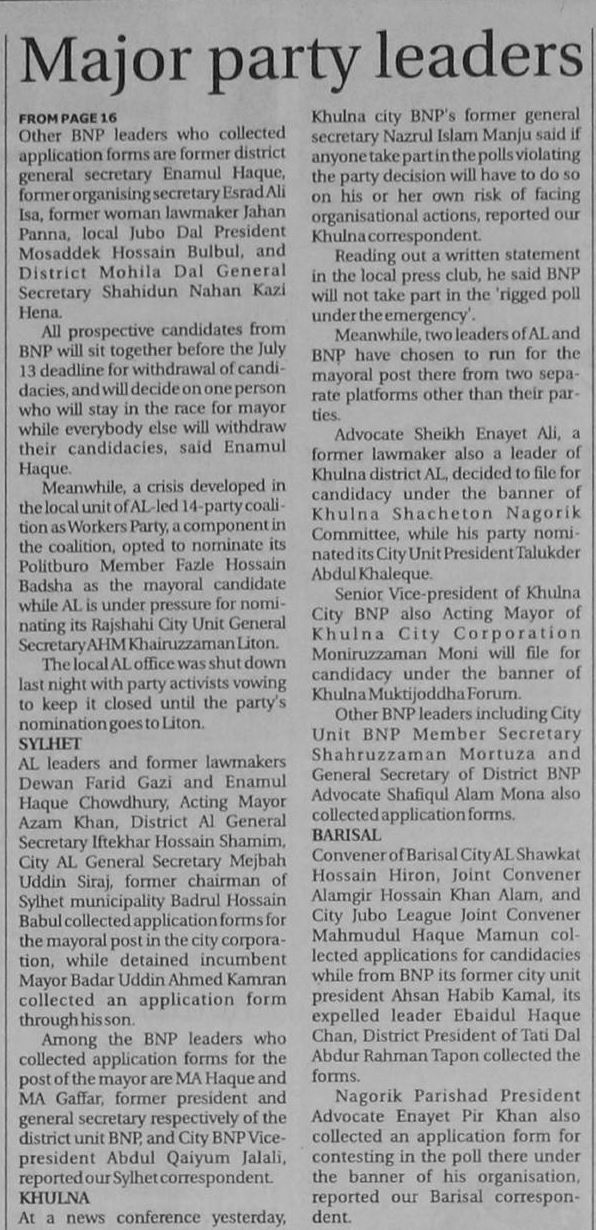 Major party leaders

FROM PAGE 16
Other BNP leaders who collected application forms are former district general secretary Enamul Haque, former organising secretary Esrad Ali Isa, former woman lawmaker Jahan Panna, local Jubo Dal President Mosaddek Hossain Bulbul, and District Mohila Dal General Secretary Shahidun Nahan Kazi Hena.

All prospective candidates from BNP will sit together before the July 13 deadline for withdrawal of candidacies, and will decide on one person who will stay in the race for mayor while everybody else will withdraw their candidacies, said Enamul Haque.

Meanwhile, a crisis developed in the local unit of AL-led 14-party coalition as Workers Party, a component in the coalition, opted to nominate its Politburo Member Fazle Hossain Badsha as the mayoral candidate while AL is under pressure for nominating its Rajshahi City Unit General Secretary AHM Khairuzzaman Liton.

The local AL office was shut down last night with party activists vowing to keep it closed until the party's nomination goes to Liton.

SYLHET
AL leaders and former lawmakers Dewan Farid Gazi and Enamul Haque Chowdhury, Acting Mayor Azam Khan, District Al General Secretary Iftekhar Hossain Shamim, City AL General Secretary Mejbah Uddin Siraj, former chairman of Sylhet municipality Badrul Hossain Babul collected application forms for the mayoral post in the city corporation, while detained incumbent Mayor Badar Uddin Ahmed Kamran collected an application form through his son.

Among the BNP leaders who collected application forms for the post of the mayor are MA Haque and MA Gaffar, former president and general secretary respectively of the district unit BNP, and City BNP Vice-president Abdul Qaiyum Jalali, reported our Sylhet correspondent.

KHULNA
At a news conference yesterday, Khulna city BNP's former general secretary Nazrul Islam Manju said if anyone take part in the polls violating the party decision will have to do so on his or her own risk of facing organisational actions, reported our Khulna correspondent.

Reading out a written statement in the local press club, he said BNP will not take part in the 'rigged poll under the emergency'.

Meanwhile, two leaders of AL and BNP have chosen to run for the mayoral post there from two separate platforms other than their parties.

Advocate Sheikh Enayet Ali, a former lawmaker also a leader of Khulna district AL, decided to file for candidacy under the banner of Khulna Shacheton Nagorik Committee, while his party nominated its City Unit President Talukder Abdul Khaleque.

Senior Vice-president of Khulna City BNP also Acting Mayor of Khulna City Corporation Moniruzzaman Moni will file for candidacy under the banner of Khulna Muktijoddha Forum.

Other BNP leaders including City Unit BNP Member Secretary Shahruzzaman Mortuza and General Secretary of District BNP Advocate Shafiqul Alam Mona also collected application forms.

BARISAL
Convener of Barisal City AL Shawkat Hossain Hiron, Joint Convener Alamgir Hossain Khan Alam, and City Jubo League Joint Convener Mahmudul Haque Mamun collected applications for candidacies while from BNP its former city unit president Ahsan Habib Kamal, its expelled leader Ebaidul Haque Chan, District President of Tati Dal Abdur Rahman Tapon collected the forms.

Nagorik Parishad President Advocate Enayet Pir Khan also collected an application form for contesting in the poll there under the banner of his organisation, reported our Barisal correspondent.